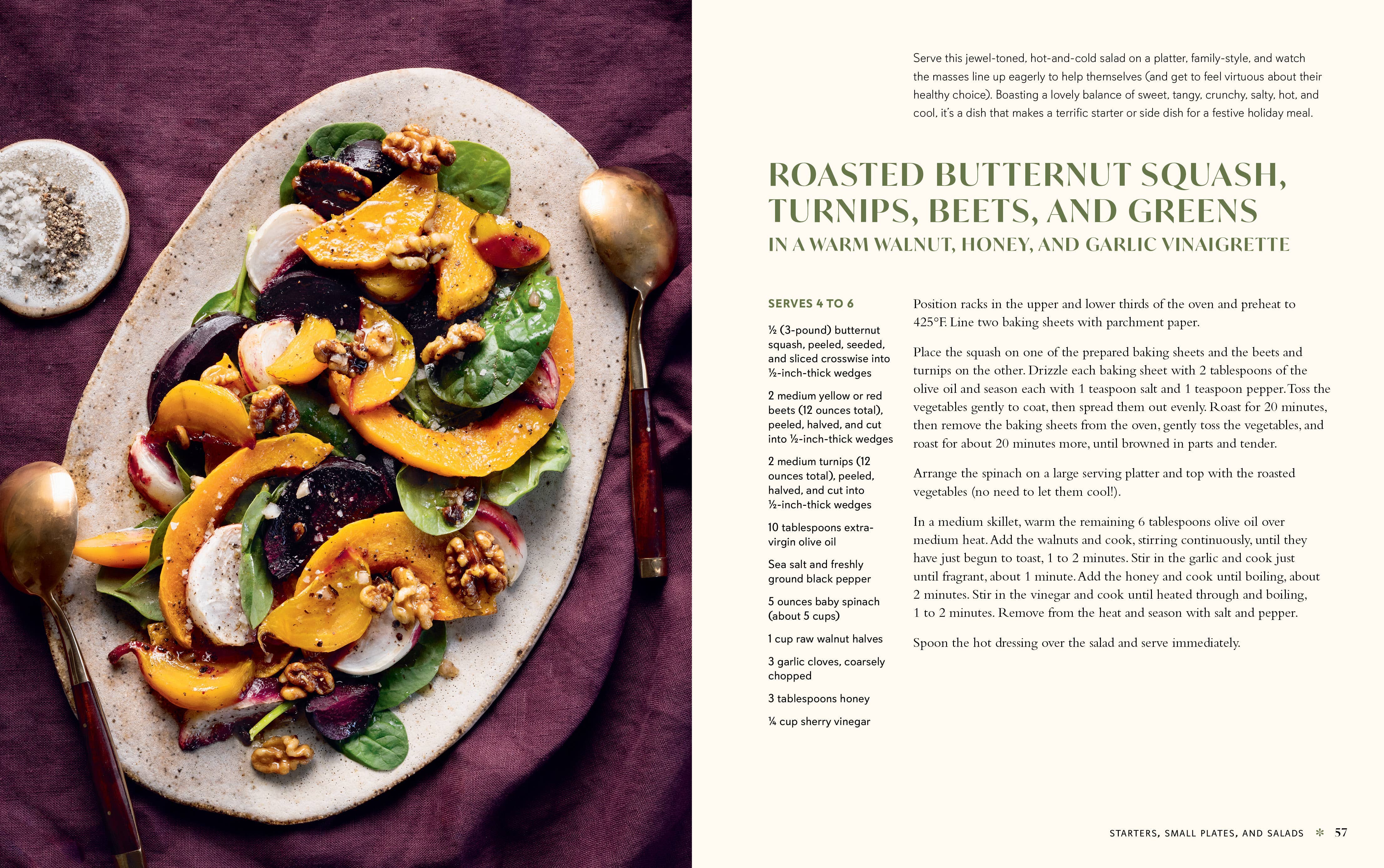 Serve this jewel-toned, hot-and-cold salad on a platter, family-style, and watch the masses line up eagerly to help themselves (and get to feel virtuous about their healthy choice). Boasting a lovely balance of sweet, tangy, crunchy, salty, hot, and cool, it's a dish that makes a terrific starter or side dish for a festive holiday meal.

ROASTED BUTTERNUT SQUASH, TURNIPS, BEETS, AND GREENS

IN A WARM WALNUT, HONEY, AND GARLIC VINAIGRETTE

SERVES 4 TO 6

½ (3-pound) butternut squash, peeled, seeded, and sliced crosswise into ½-inch-thick wedges

2 medium yellow or red beets (12 ounces total), peeled, halved, and cut into ½-inch-thick wedges

2 medium turnips (12 ounces total), peeled, halved, and cut into ½-inch-thick wedges

10 tablespoons extra-virgin olive oil

Sea salt and freshly ground black pepper

5 ounces baby spinach (about 5 cups)

1 cup raw walnut halves

3 garlic cloves, coarsely chopped

3 tablespoons honey

¼ cup sherry vinegar

Position racks in the upper and lower thirds of the oven and preheat to 425°F. Line two baking sheets with parchment paper.

Place the squash on one of the prepared baking sheets and the beets and turnips on the other. Drizzle each baking sheet with 2 tablespoons of the olive oil and season each with 1 teaspoon salt and 1 teaspoon pepper. Toss the vegetables gently to coat, then spread them out evenly. Roast for 20 minutes, then remove the baking sheets from the oven, gently toss the vegetables, and roast for about 20 minutes more, until browned in parts and tender.

Arrange the spinach on a large serving platter and top with the roasted vegetables (no need to let them cool!).

In a medium skillet, warm the remaining 6 tablespoons olive oil over medium heat. Add the walnuts and cook, stirring continuously, until they have just begun to toast, 1 to 2 minutes. Stir in the garlic and cook just until fragrant, about 1 minute. Add the honey and cook until boiling, about 2 minutes. Stir in the vinegar and cook until heated through and boiling, 1 to 2 minutes. Remove from the heat and season with salt and pepper.

Spoon the hot dressing over the salad and serve immediately.

STARTERS, SMALL PLATES, AND SALADS ✻ 57